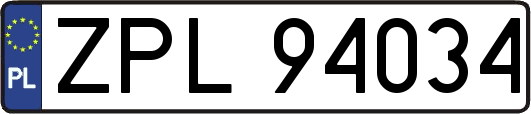 PL

ZPL 94034